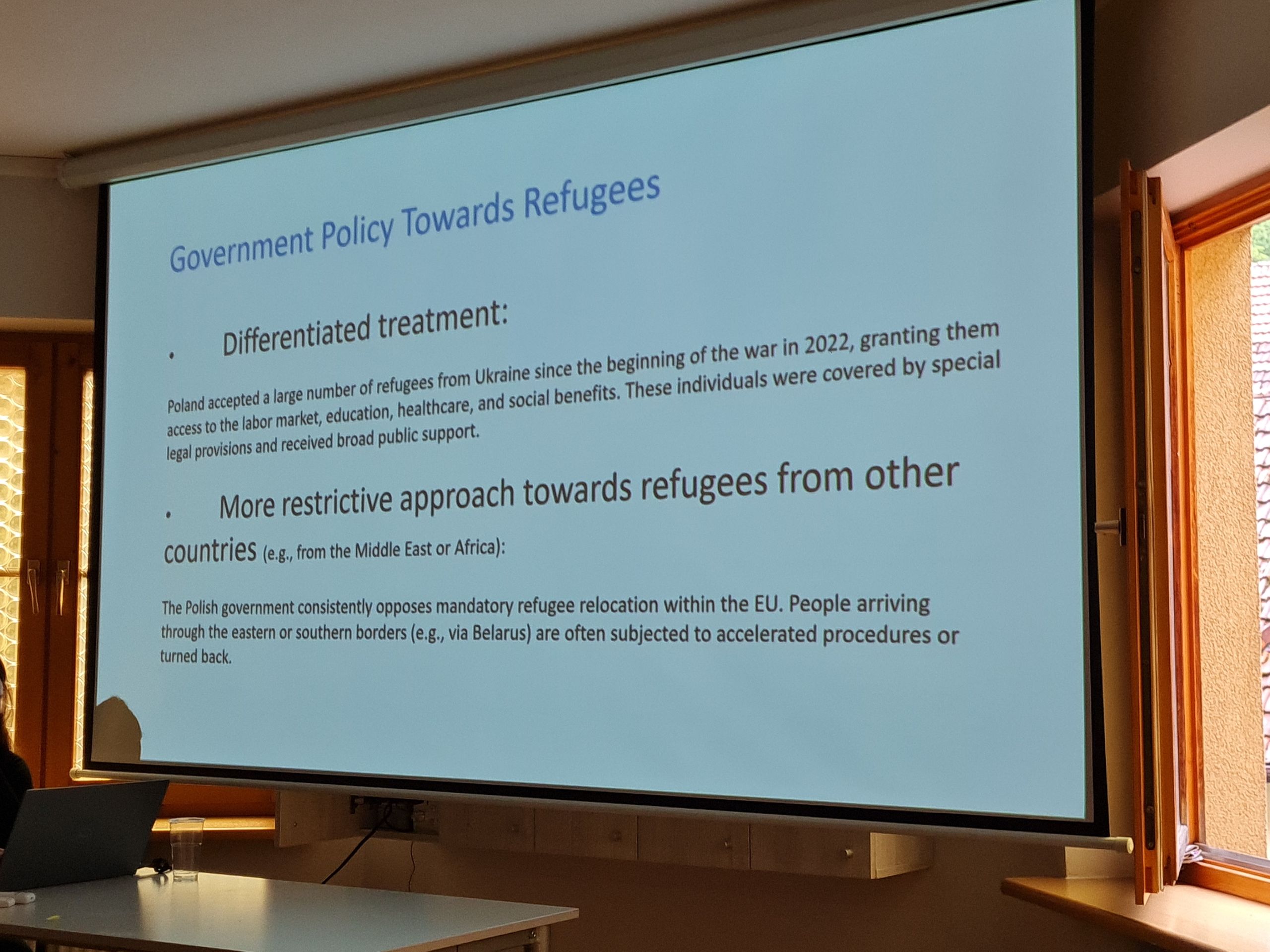 Government Policy Towards Refugees

• Differentiated treatment:

Poland accepted a large number of refugees from Ukraine since the beginning of the war in 2022, granting them access to the labor market, education, healthcare, and social benefits. These individuals were covered by special legal provisions and received broad public support.

• More restrictive approach towards refugees from other countries (e.g., from the Middle East or Africa):

The Polish government consistently opposes mandatory refugee relocation within the EU. People arriving through the eastern or southern borders (e.g., via Belarus) are often subjected to accelerated procedures or turned back.